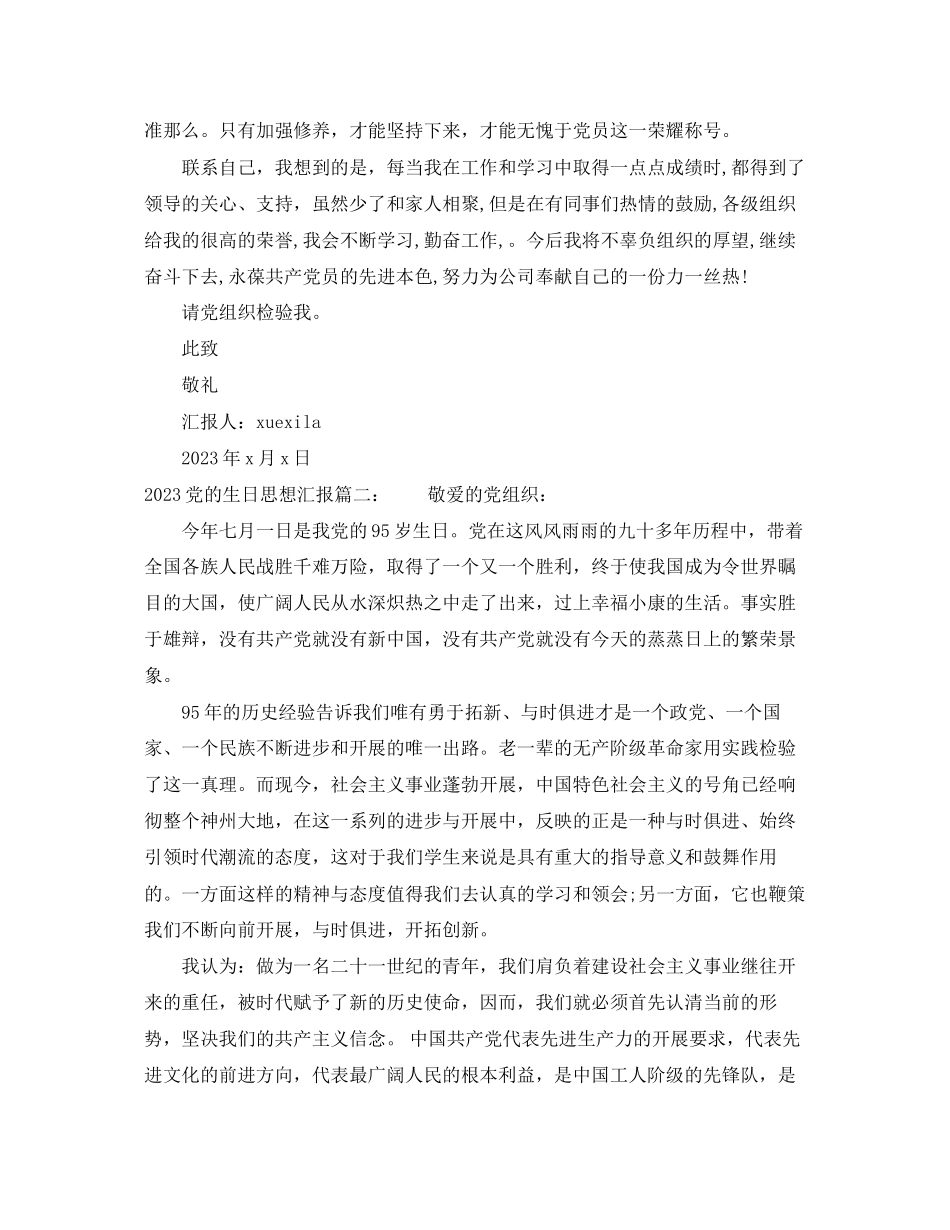 准那么。只有加强修养，才能坚持下来，才能无愧于党员这一荣耀称号。

联系自己，我想到的是，每当我在工作和学习中取得一点点成绩时,都得到了领导的关心、支持，虽然少了和家人相聚,但是在有同事们热情的鼓励,各级组织给我的很高的荣誉,我会不断学习,勤奋工作,。今后我将不辜负组织的厚望,继续奋斗下去,永葆共产党员的先进本色,努力为公司奉献自己的一份力一丝热!

请党组织检验我。

此致

敬礼

汇报人：xuexila

2023年x月x日

2023党的生日思想汇报篇二：　　敬爱的党组织：

今年七月一日是我党的95岁生日。党在这风风雨雨的九十多年历程中，带着全国各族人民战胜千难万险，取得了一个又一个胜利，终于使我国成为令世界瞩目的大国，使广阔人民从水深炽热之中走了出来，过上幸福小康的生活。事实胜于雄辩，没有共产党就没有新中国，没有共产党就没有今天的蒸蒸日上的繁荣景象。

95年的历史经验告诉我们唯有勇于拓新、与时俱进才是一个政党、一个国家、一个民族不断进步和开展的唯一出路。老一辈的无产阶级革命家用实践检验了这一真理。而现今，社会主义事业蓬勃开展，中国特色社会主义的号角已经响彻整个神州大地，在这一系列的进步与开展中，反映的正是一种与时俱进、始终引领时代潮流的态度，这对于我们学生来说是具有重大的指导意义和鼓舞作用的。一方面这样的精神与态度值得我们去认真的学习和领会;另一方面，它也鞭策我们不断向前开展，与时俱进，开拓创新。

我认为：做为一名二十一世纪的青年，我们肩负着建设社会主义事业继往开来的重任，被时代赋予了新的历史使命，因而，我们就必须首先认清当前的形势，坚决我们的共产主义信念。 中国共产党代表先进生产力的开展要求，代表先进文化的前进方向，代表最广阔人民的根本利益，是中国工人阶级的先锋队，是